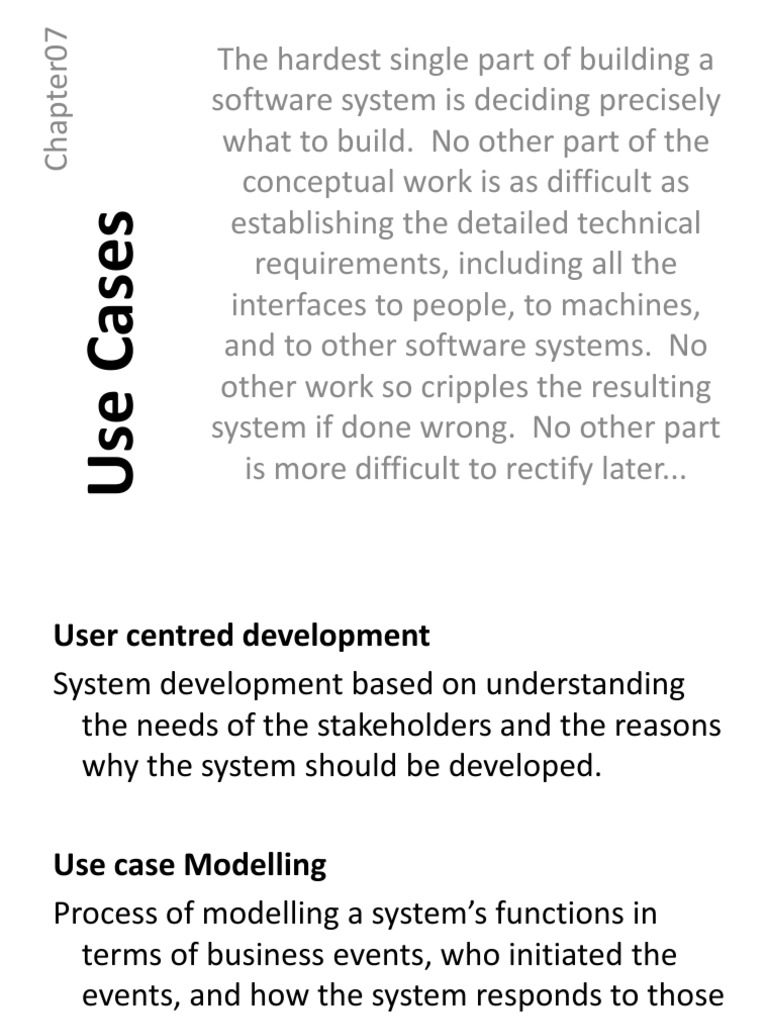 Chapter07

Use Cases

The hardest single part of building a software system is deciding precisely what to build. No other part of the conceptual work is as difficult as establishing the detailed technical requirements, including all the interfaces to people, to machines, and to other software systems. No other work so cripples the resulting system if done wrong. No other part is more difficult to rectify later...

User centred development

System development based on understanding the needs of the stakeholders and the reasons why the system should be developed.

Use case Modelling

Process of modelling a system's functions in terms of business events, who initiated the events, and how the system responds to those